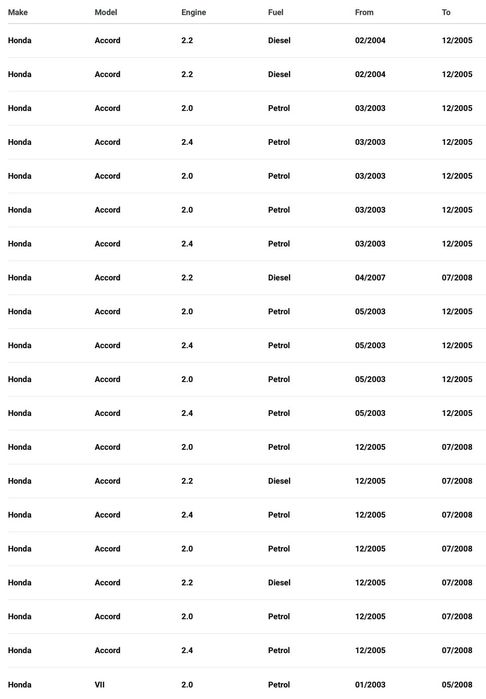 | Make | Model | Engine | Fuel | From | To |
|---|---|---|---|---|---|
| Honda | Accord | 2.2 | Diesel | 02/2004 | 12/2005 |
| Honda | Accord | 2.2 | Diesel | 02/2004 | 12/2005 |
| Honda | Accord | 2.0 | Petrol | 03/2003 | 12/2005 |
| Honda | Accord | 2.4 | Petrol | 03/2003 | 12/2005 |
| Honda | Accord | 2.0 | Petrol | 03/2003 | 12/2005 |
| Honda | Accord | 2.0 | Petrol | 03/2003 | 12/2005 |
| Honda | Accord | 2.4 | Petrol | 03/2003 | 12/2005 |
| Honda | Accord | 2.2 | Diesel | 04/2007 | 07/2008 |
| Honda | Accord | 2.0 | Petrol | 05/2003 | 12/2005 |
| Honda | Accord | 2.4 | Petrol | 05/2003 | 12/2005 |
| Honda | Accord | 2.0 | Petrol | 05/2003 | 12/2005 |
| Honda | Accord | 2.4 | Petrol | 05/2003 | 12/2005 |
| Honda | Accord | 2.0 | Petrol | 12/2005 | 07/2008 |
| Honda | Accord | 2.2 | Diesel | 12/2005 | 07/2008 |
| Honda | Accord | 2.4 | Petrol | 12/2005 | 07/2008 |
| Honda | Accord | 2.0 | Petrol | 12/2005 | 07/2008 |
| Honda | Accord | 2.2 | Diesel | 12/2005 | 07/2008 |
| Honda | Accord | 2.0 | Petrol | 12/2005 | 07/2008 |
| Honda | Accord | 2.4 | Petrol | 12/2005 | 07/2008 |
| Honda | VII | 2.0 | Petrol | 01/2003 | 05/2008 |